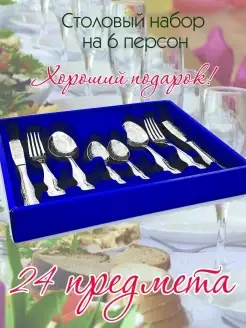 Столовый набор
на 6 персон

Хороший подарок!

24 предмета